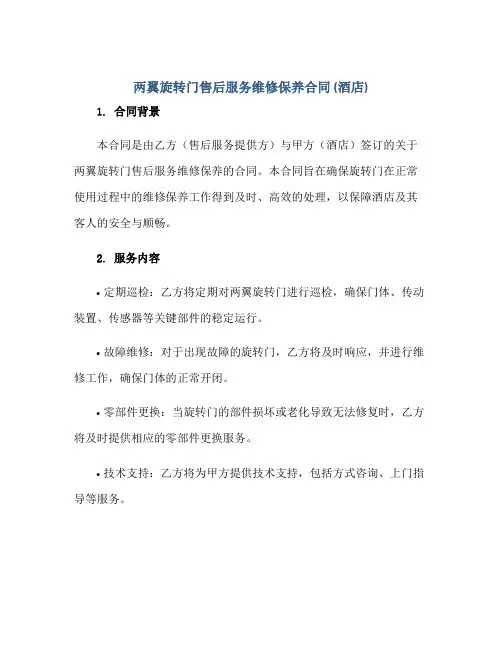 两翼旋转门售后服务维修保养合同(酒店)

1. 合同背景

本合同是由乙方（售后服务提供方）与甲方（酒店）签订的关于两翼旋转门售后服务维修保养的合同。本合同旨在确保旋转门在正常使用过程中的维修保养工作得到及时、高效的处理，以保障酒店及其客人的安全与顺畅。

2. 服务内容

• 定期巡检：乙方将定期对两翼旋转门进行巡检，确保门体、传动装置、传感器等关键部件的稳定运行。

• 故障维修：对于出现故障的旋转门，乙方将及时响应，并进行维修工作，确保门体的正常开闭。

• 零部件更换：当旋转门的部件损坏或老化导致无法修复时，乙方将及时提供相应的零部件更换服务。

• 技术支持：乙方将为甲方提供技术支持，包括方式咨询、上门指导等服务。